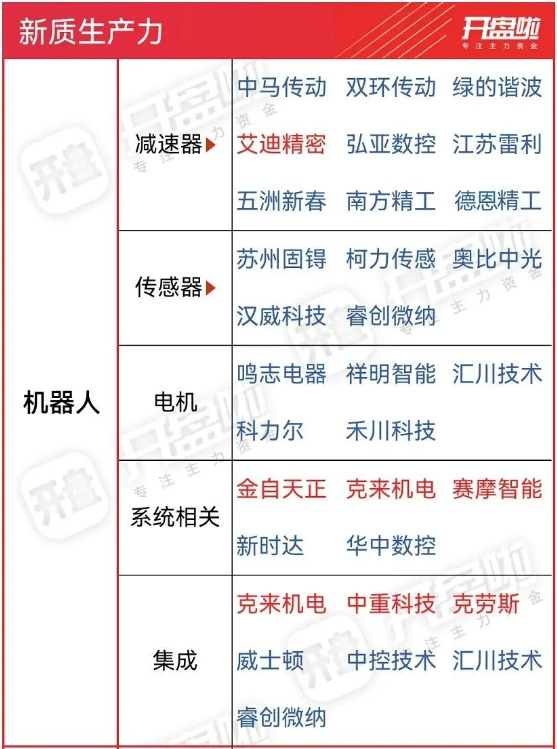 新质生产力

开盘啦 专注主力资金

| 机器人 | 减速器 | 中马传动 双环传动 绿的谐波 艾迪精密 弘亚数控 江苏雷利 五洲新春 南方精工 德恩精工 |
|---|---|---|
| | 传感器 | 苏州固锝 柯力传感 奥比中光 汉威科技 睿创微纳 |
| | 电机 | 鸣志电器 祥明智能 汇川技术 科力尔 禾川科技 |
| | 系统相关 | 金自天正 克来机电 赛摩智能 新时达 华中数控 |
| | 集成 | 克来机电 中重科技 克劳斯 威士顿 中控技术 汇川技术 睿创微纳 |